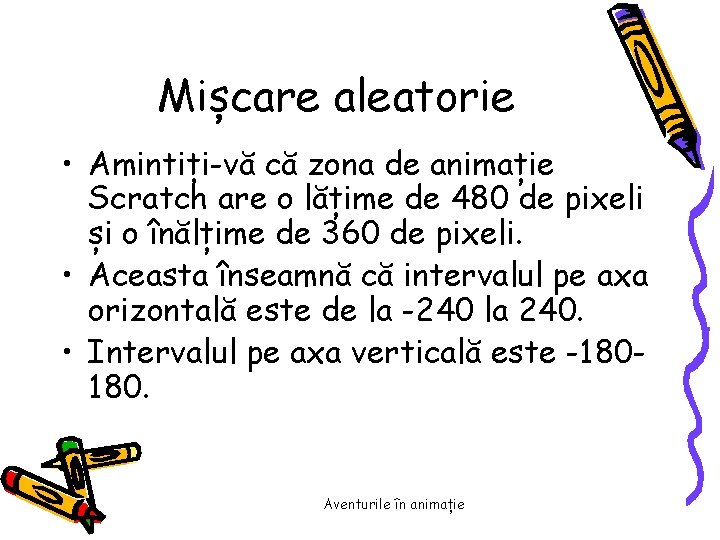 Mișcare aleatorie

• Amintiți-vă că zona de animație Scratch are o lățime de 480 de pixeli și o înălțime de 360 de pixeli.
• Aceasta înseamnă că intervalul pe axa orizontală este de la -240 la 240.
• Intervalul pe axa verticală este -180-180.

Aventurile în animație